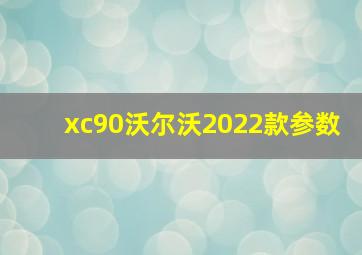 xc90沃尔沃2022款参数